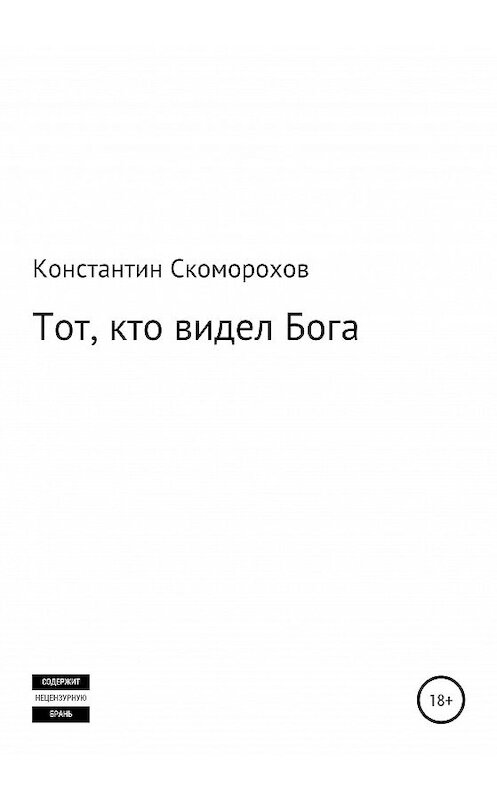 Константин Скоморохов

Тот, кто видел Бога

СОДЕРЖИТ
НЕЦЕНЗУРНУЮ
БРАНЬ

18+